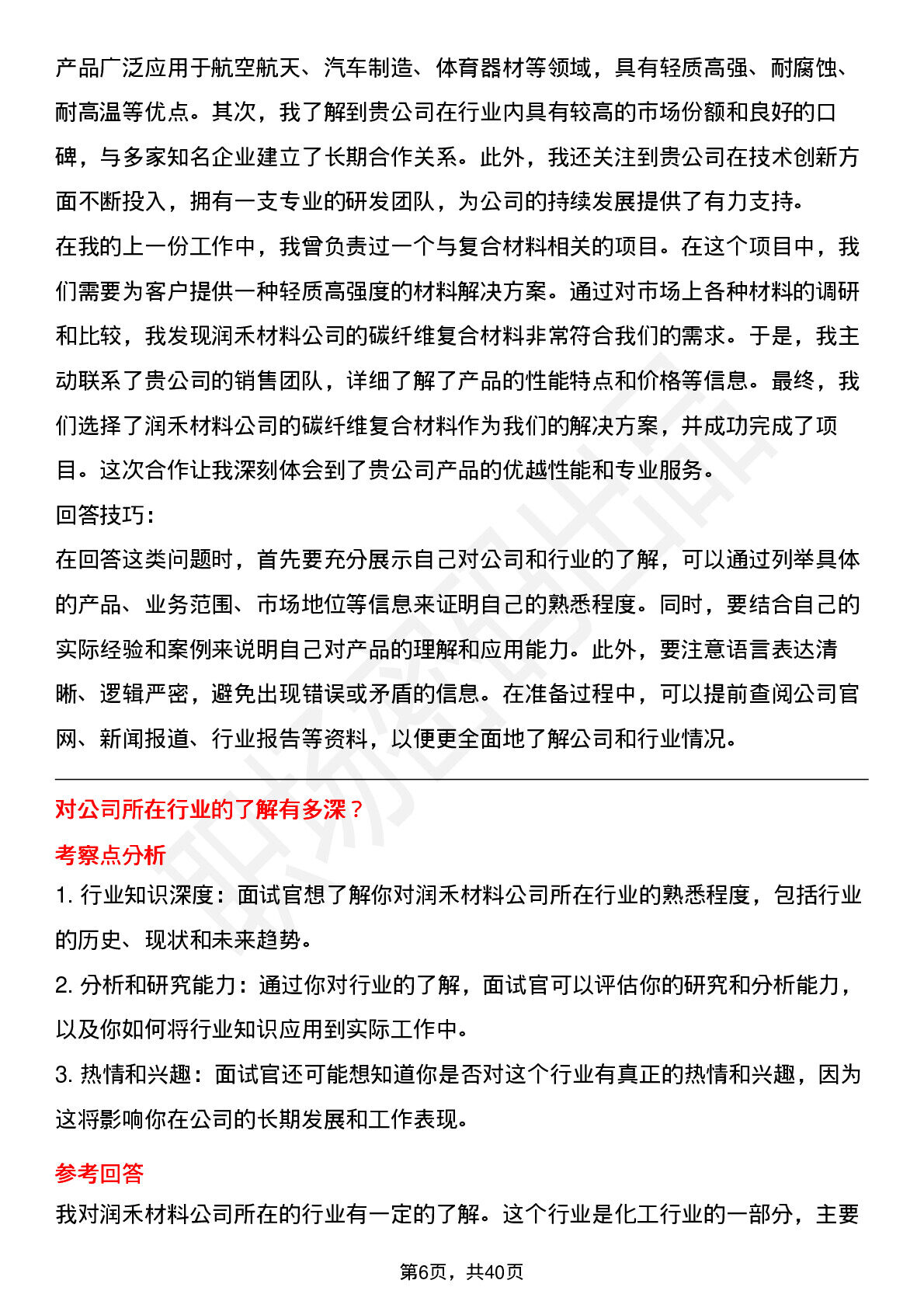 产品广泛应用于航空航天、汽车制造、体育器材等领域，具有轻质高强、耐腐蚀、耐高温等优点。其次，我了解到贵公司在行业内具有较高的市场份额和良好的口碑，与多家知名企业建立了长期合作关系。此外，我还关注到贵公司在技术创新方面不断投入，拥有一支专业的研发团队，为公司的持续发展提供了有力支持。

在我的上一份工作中，我曾负责过一个与复合材料相关的项目。在这个项目中，我们需要为客户提供一种轻质高强度的材料解决方案。通过对市场上各种材料的调研和比较，我发现润禾材料公司的碳纤维复合材料非常符合我们的需求。于是，我主动联系了贵公司的销售团队，详细了解了产品的性能特点和价格等信息。最终，我们选择了润禾材料公司的碳纤维复合材料作为我们的解决方案，并成功完成了项目。这次合作让我深刻体会到了贵公司产品的优越性能和专业服务。

回答技巧：

在回答这类问题时，首先要充分展示自己对公司和行业的了解，可以通过列举具体的产品、业务范围、市场地位等信息来证明自己的熟悉程度。同时，要结合自己的实际经验和案例来说明自己对产品的理解和应用能力。此外，要注意语言表达清晰、逻辑严密，避免出现错误或矛盾的信息。在准备过程中，可以提前查阅公司官网、新闻报道、行业报告等资料，以便更全面地了解公司和行业情况。

对公司所在行业的了解有多深？

考察点分析

1. 行业知识深度：面试官想了解你对润禾材料公司所在行业的熟悉程度，包括行业的历史、现状和未来趋势。

2. 分析和研究能力：通过你对行业的了解，面试官可以评估你的研究和分析能力，以及你如何将行业知识应用到实际工作中。

3. 热情和兴趣：面试官还可能想知道你是否对这个行业有真正的热情和兴趣，因为这将影响你在公司的长期发展和工作表现。

参考回答

我对润禾材料公司所在的行业有一定的了解。这个行业是化工行业的一部分，主要

第6页，共40页